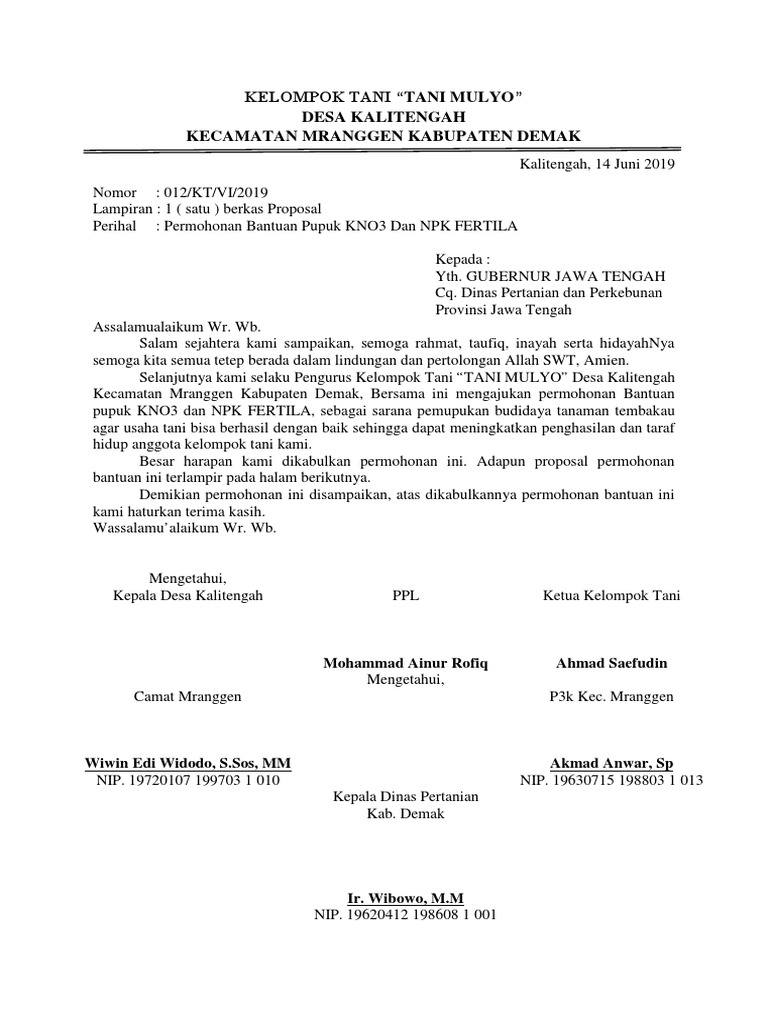 KELOMPOK TANI “TANI MULYO”
DESA KALITENGAH
KECAMATAN MRANGGEN KABUPATEN DEMAK

Kalitengah, 14 Juni 2019

Nomor : 012/KT/VI/2019
Lampiran : 1 ( satu ) berkas Proposal
Perihal : Permohonan Bantuan Pupuk KNO3 Dan NPK FERTILA

Kepada :
Yth. GUBERNUR JAWA TENGAH
Cq. Dinas Pertanian dan Perkebunan
Provinsi Jawa Tengah

Assalamualaikum Wr. Wb.

Salam sejahtera kami sampaikan, semoga rahmat, taufiq, inayah serta hidayahNya semoga kita semua tetep berada dalam lindungan dan pertolongan Allah SWT, Amien.

Selanjutnya kami selaku Pengurus Kelompok Tani “TANI MULYO” Desa Kalitengah Kecamatan Mranggen Kabupaten Demak, Bersama ini mengajukan permohonan Bantuan pupuk KNO3 dan NPK FERTILA, sebagai sarana pemupukan budidaya tanaman tembakau agar usaha tani bisa berhasil dengan baik sehingga dapat meningkatkan penghasilan dan taraf hidup anggota kelompok tani kami.

Besar harapan kami dikabulkan permohonan ini. Adapun proposal permohonan bantuan ini terlampir pada halam berikutnya.

Demikian permohonan ini disampaikan, atas dikabulkannya permohonan bantuan ini kami haturkan terima kasih.

Wassalamu’alaikum Wr. Wb.

Mengetahui,
Kepala Desa Kalitengah

PPL

Ketua Kelompok Tani

Mohammad Ainur Rofiq

Ahmad Saefudin

Mengetahui,

Camat Mranggen

P3k Kec. Mranggen

Wiwin Edi Widodo, S.Sos, MM
NIP. 19720107 199703 1 010

Akmad Anwar, Sp
NIP. 19630715 198803 1 013

Kepala Dinas Pertanian
Kab. Demak

Ir. Wibowo, M.M
NIP. 19620412 198608 1 001